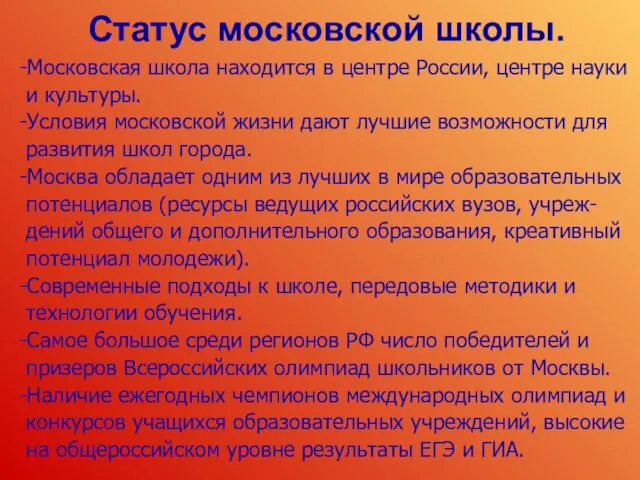 Статус московской школы.

-Московская школа находится в центре России, центре науки и культуры.

-Условия московской жизни дают лучшие возможности для развития школ города.

-Москва обладает одним из лучших в мире образовательных потенциалов (ресурсы ведущих российских вузов, учреждений общего и дополнительного образования, креативный потенциал молодежи).

-Современные подходы к школе, передовые методики и технологии обучения.

-Самое большое среди регионов РФ число победителей и призеров Всероссийских олимпиад школьников от Москвы.

-Наличие ежегодных чемпионов международных олимпиад и конкурсов учащихся образовательных учреждений, высокие на общероссийском уровне результаты ЕГЭ и ГИА.